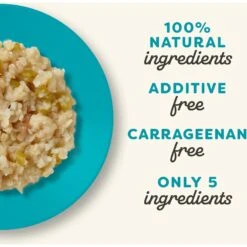 100% NATURAL ingredients

ADDITIVE free

CARRAGEENAN free

ONLY 5 ingredients